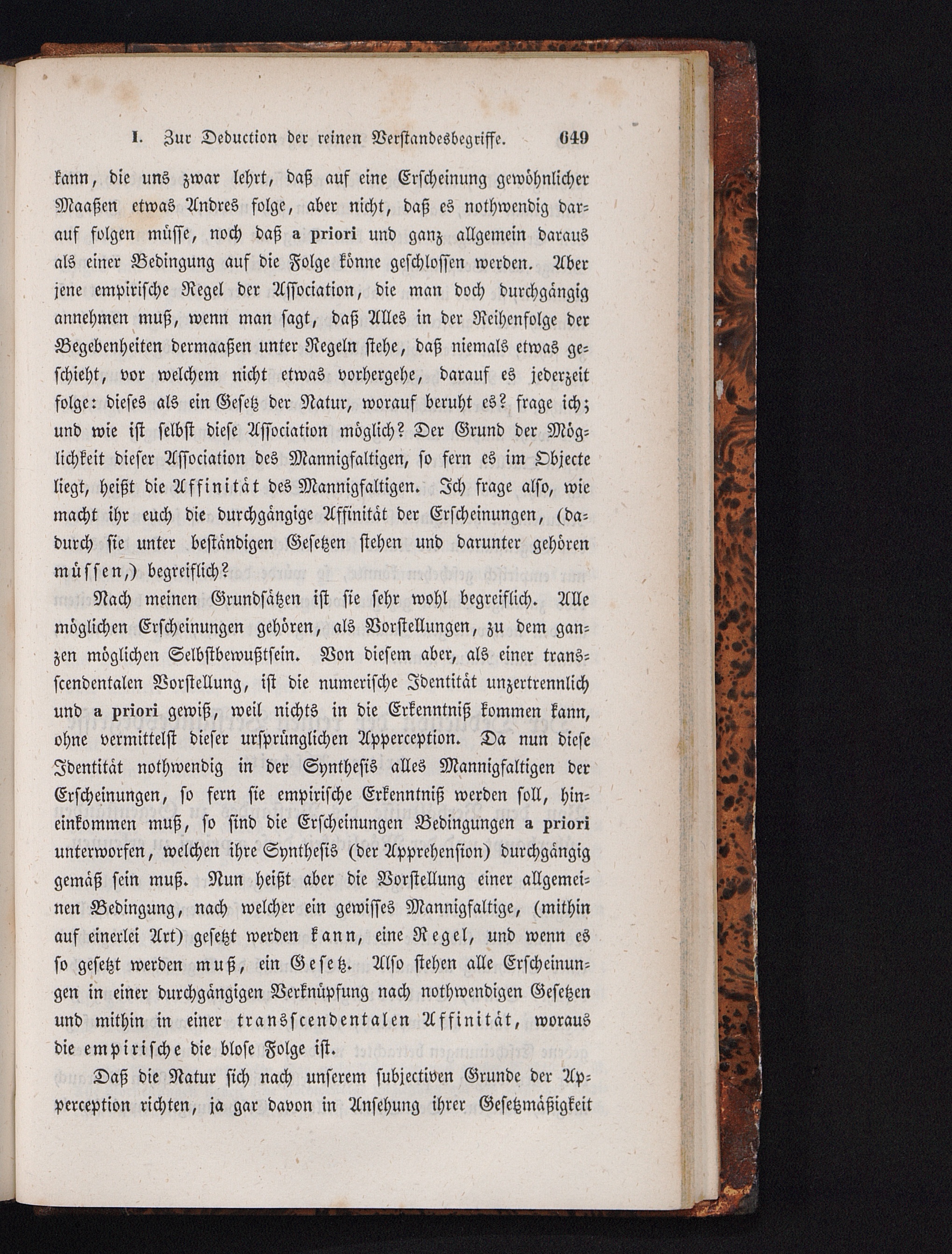 I. Zur Deduction der reinen Verstandesbegriffe. 649

kann, die uns zwar lehrt, daß auf eine Erscheinung gewöhnlicher Maaßen etwas Andres folge, aber nicht, daß es nothwendig darauf folgen müsse, noch daß a priori und ganz allgemein daraus als einer Bedingung auf die Folge könne geschlossen werden. Aber jene empirische Regel der Association, die man doch durchgängig annehmen muß, wenn man sagt, daß Alles in der Reihenfolge der Begebenheiten dermaaßen unter Regeln stehe, daß niemals etwas geschieht, vor welchem nicht etwas vorhergehe, darauf es jederzeit folge: dieses als ein Gesetz der Natur, worauf beruht es? frage ich; und wie ist selbst diese Association möglich? Der Grund der Möglichkeit dieser Association des Mannigfaltigen, so fern es im Objecte liegt, heißt die Affinität des Mannigfaltigen. Ich frage also, wie macht ihr euch die durchgängige Affinität der Erscheinungen, (dadurch sie unter beständigen Gesetzen stehen und darunter gehören müssen,) begreiflich?

Nach meinen Grundsätzen ist sie sehr wohl begreiflich. Alle möglichen Erscheinungen gehören, als Vorstellungen, zu dem ganzen möglichen Selbstbewußtsein. Von diesem aber, als einer transscendentalen Vorstellung, ist die numerische Identität unzertrennlich und a priori gewiß, weil nichts in die Erkenntniß kommen kann, ohne vermittelst dieser ursprünglichen Apperception. Da nun diese Identität nothwendig in der Synthesis alles Mannigfaltigen der Erscheinungen, so fern sie empirische Erkenntniß werden soll, hineinkommen muß, so sind die Erscheinungen Bedingungen a priori unterworfen, welchen ihre Synthesis (der Apprehension) durchgängig gemäß sein muß. Nun heißt aber die Vorstellung einer allgemeinen Bedingung, nach welcher ein gewisses Mannigfaltige, (mithin auf einerlei Art) gesetzt werden kann, eine Regel, und wenn es so gesetzt werden muß, ein Gesetz. Also stehen alle Erscheinungen in einer durchgängigen Verknüpfung nach nothwendigen Gesetzen und mithin in einer transscendentalen Affinität, woraus die empirische die blose Folge ist.

Daß die Natur sich nach unserem subjectiven Grunde der Apperception richten, ja gar davon in Ansehung ihrer Gesetzmäßigkeit